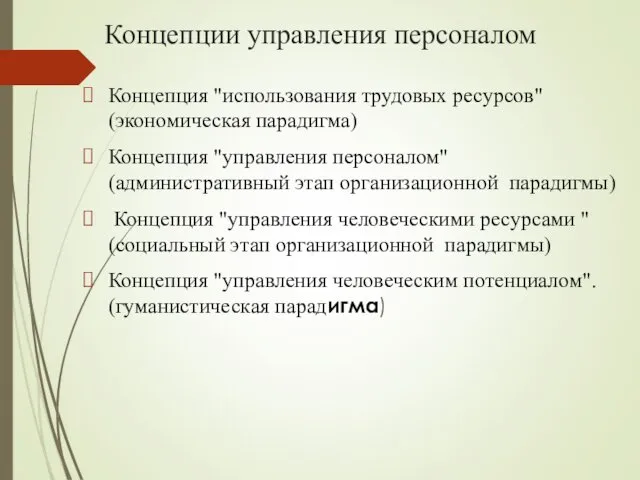 Концепции управления персоналом

Концепция "использования трудовых ресурсов" (экономическая парадигма)

Концепция "управления персоналом" (административный этап организационной парадигмы)

Концепция "управления человеческими ресурсами " (социальный этап организационной парадигмы)

Концепция "управления человеческим потенциалом". (гуманистическая парадигма)